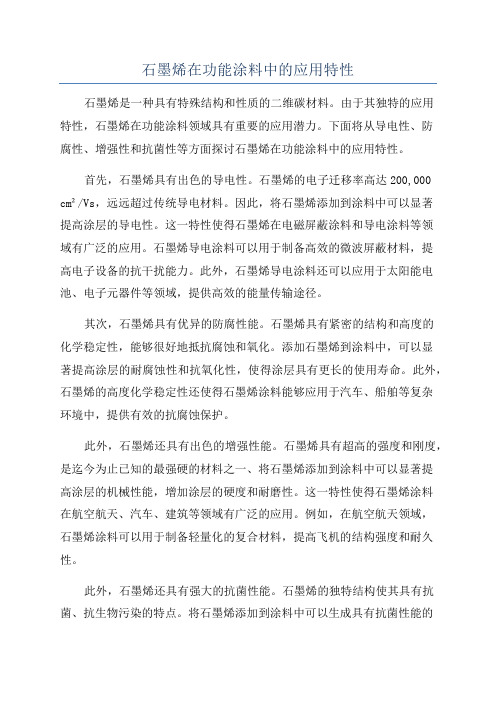 石墨烯在功能涂料中的应用特性

石墨烯是一种具有特殊结构和性质的二维碳材料。由于其独特的应用特性，石墨烯在功能涂料领域具有重要的应用潜力。下面将从导电性、防腐性、增强性和抗菌性等方面探讨石墨烯在功能涂料中的应用特性。

首先，石墨烯具有出色的导电性。石墨烯的电子迁移率高达 200,000 $cm^2/Vs$，远远超过传统导电材料。因此，将石墨烯添加到涂料中可以显著提高涂层的导电性。这一特性使得石墨烯在电磁屏蔽涂料和导电涂料等领域有广泛的应用。石墨烯导电涂料可以用于制备高效的微波屏蔽材料，提高电子设备的抗干扰能力。此外，石墨烯导电涂料还可以应用于太阳能电池、电子元器件等领域，提供高效的能量传输途径。

其次，石墨烯具有优异的防腐性能。石墨烯具有紧密的结构和高度的化学稳定性，能够很好地抵抗腐蚀和氧化。添加石墨烯到涂料中，可以显著提高涂层的耐腐蚀性和抗氧化性，使得涂层具有更长的使用寿命。此外，石墨烯的高度化学稳定性还使得石墨烯涂料能够应用于汽车、船舶等复杂环境中，提供有效的抗腐蚀保护。

此外，石墨烯还具有出色的增强性能。石墨烯具有超高的强度和刚度，是迄今为止已知的最强硬的材料之一、将石墨烯添加到涂料中可以显著提高涂层的机械性能，增加涂层的硬度和耐磨性。这一特性使得石墨烯涂料在航空航天、汽车、建筑等领域有广泛的应用。例如，在航空航天领域，石墨烯涂料可以用于制备轻量化的复合材料，提高飞机的结构强度和耐久性。

此外，石墨烯还具有强大的抗菌性能。石墨烯的独特结构使其具有抗菌、抗生物污染的特点。将石墨烯添加到涂料中可以生成具有抗菌性能的